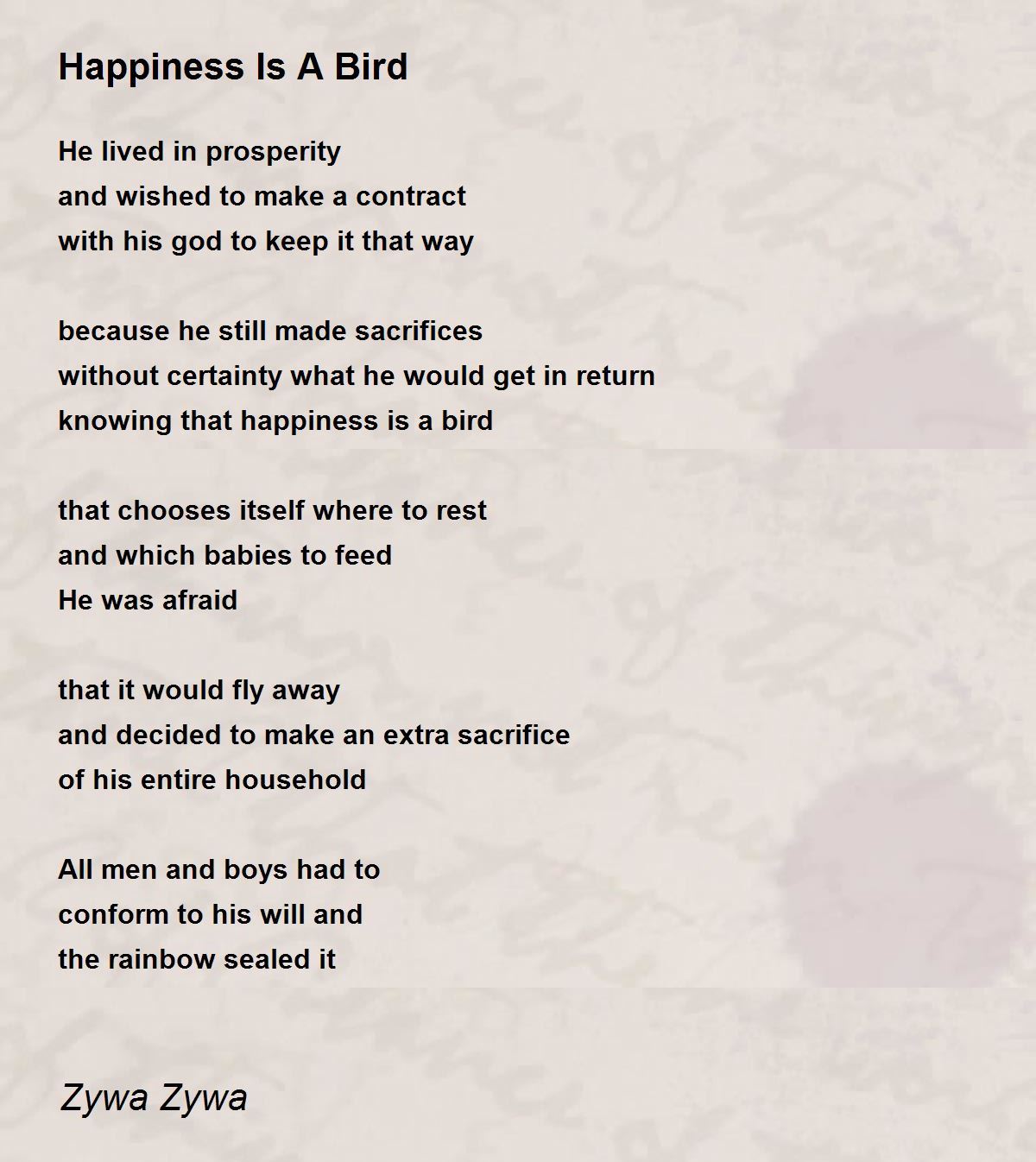 Happiness Is A Bird

He lived in prosperity
and wished to make a contract
with his god to keep it that way

because he still made sacrifices
without certainty what he would get in return
knowing that happiness is a bird

that chooses itself where to rest
and which babies to feed
He was afraid

that it would fly away
and decided to make an extra sacrifice
of his entire household

All men and boys had to
conform to his will and
the rainbow sealed it

Zywa Zywa